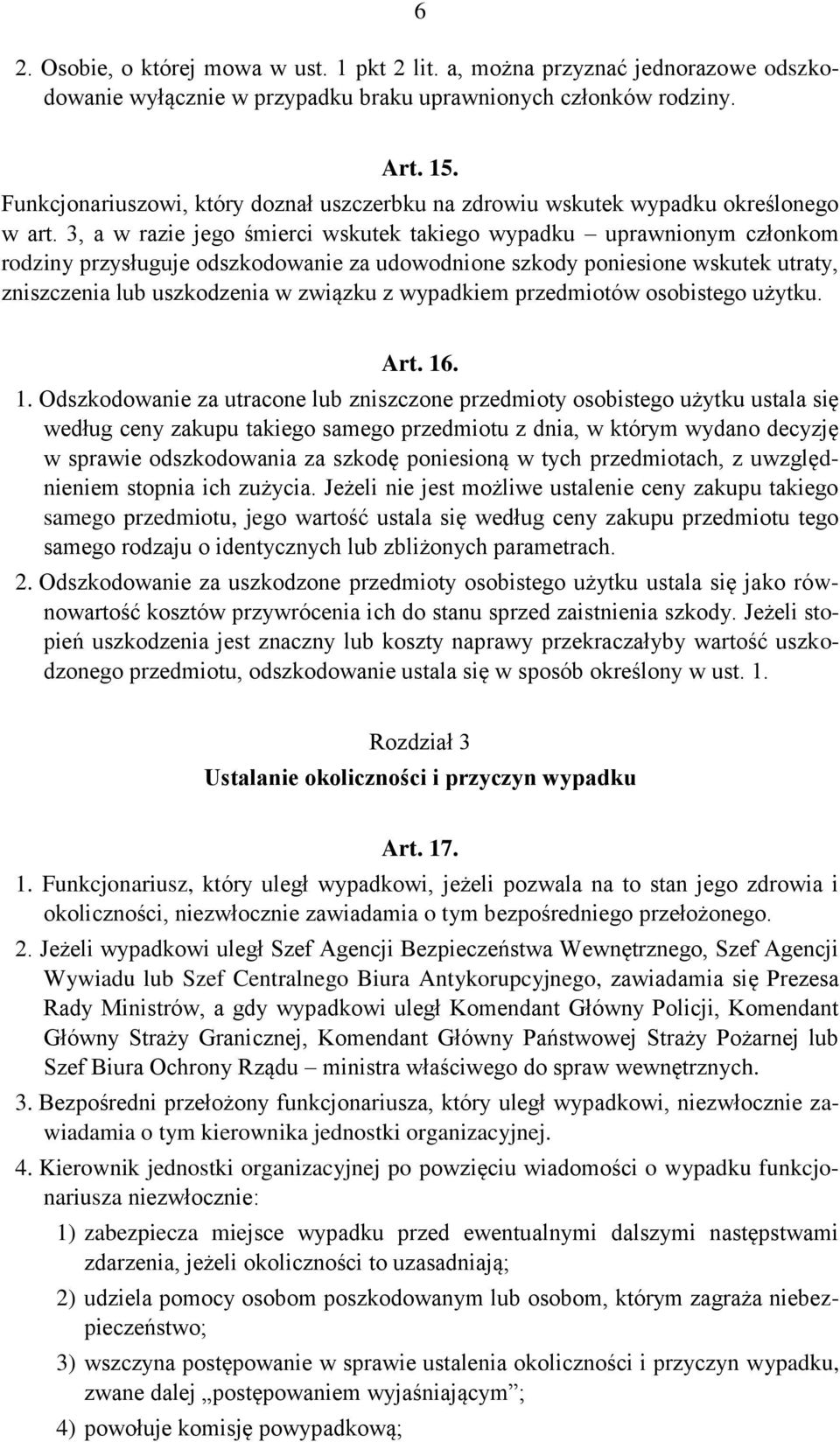 6

2. Osobie, o której mowa w ust. 1 pkt 2 lit. a, można przyznać jednorazowe odszkodowanie wyłącznie w przypadku braku uprawnionych członków rodziny.

Art. 15.
Funkcjonariuszowi, który doznał uszczerbku na zdrowiu wskutek wypadku określonego w art. 3, a w razie jego śmierci wskutek takiego wypadku – uprawnionym członkom rodziny przysługuje odszkodowanie za udowodnione szkody poniesione wskutek utraty, zniszczenia lub uszkodzenia w związku z wypadkiem przedmiotów osobistego użytku.

Art. 16.
1. Odszkodowanie za utracone lub zniszczone przedmioty osobistego użytku ustala się według ceny zakupu takiego samego przedmiotu z dnia, w którym wydano decyzję w sprawie odszkodowania za szkodę poniesioną w tych przedmiotach, z uwzględnieniem stopnia ich zużycia. Jeżeli nie jest możliwe ustalenie ceny zakupu takiego samego przedmiotu, jego wartość ustala się według ceny zakupu przedmiotu tego samego rodzaju o identycznych lub zbliżonych parametrach.
2. Odszkodowanie za uszkodzone przedmioty osobistego użytku ustala się jako równowartość kosztów przywrócenia ich do stanu sprzed zaistnienia szkody. Jeżeli stopień uszkodzenia jest znaczny lub koszty naprawy przekraczałyby wartość uszkodzonego przedmiotu, odszkodowanie ustala się w sposób określony w ust. 1.

Rozdział 3
Ustalanie okoliczności i przyczyn wypadku

Art. 17.
1. Funkcjonariusz, który uległ wypadkowi, jeżeli pozwala na to stan jego zdrowia i okoliczności, niezwłocznie zawiadamia o tym bezpośredniego przełożonego.
2. Jeżeli wypadkowi uległ Szef Agencji Bezpieczeństwa Wewnętrznego, Szef Agencji Wywiadu lub Szef Centralnego Biura Antykorupcyjnego, zawiadamia się Prezesa Rady Ministrów, a gdy wypadkowi uległ Komendant Główny Policji, Komendant Główny Straży Granicznej, Komendant Główny Państwowej Straży Pożarnej lub Szef Biura Ochrony Rządu – ministra właściwego do spraw wewnętrznych.
3. Bezpośredni przełożony funkcjonariusza, który uległ wypadkowi, niezwłocznie zawiadamia o tym kierownika jednostki organizacyjnej.
4. Kierownik jednostki organizacyjnej po powzięciu wiadomości o wypadku funkcjonariusza niezwłocznie:
1) zabezpiecza miejsce wypadku przed ewentualnymi dalszymi następstwami zdarzenia, jeżeli okoliczności to uzasadniają;
2) udziela pomocy osobom poszkodowanym lub osobom, którym zagraża niebezpieczeństwo;
3) wszczyna postępowanie w sprawie ustalenia okoliczności i przyczyn wypadku, zwane dalej „postępowaniem wyjaśniającym”;
4) powołuje komisję powypadkową;